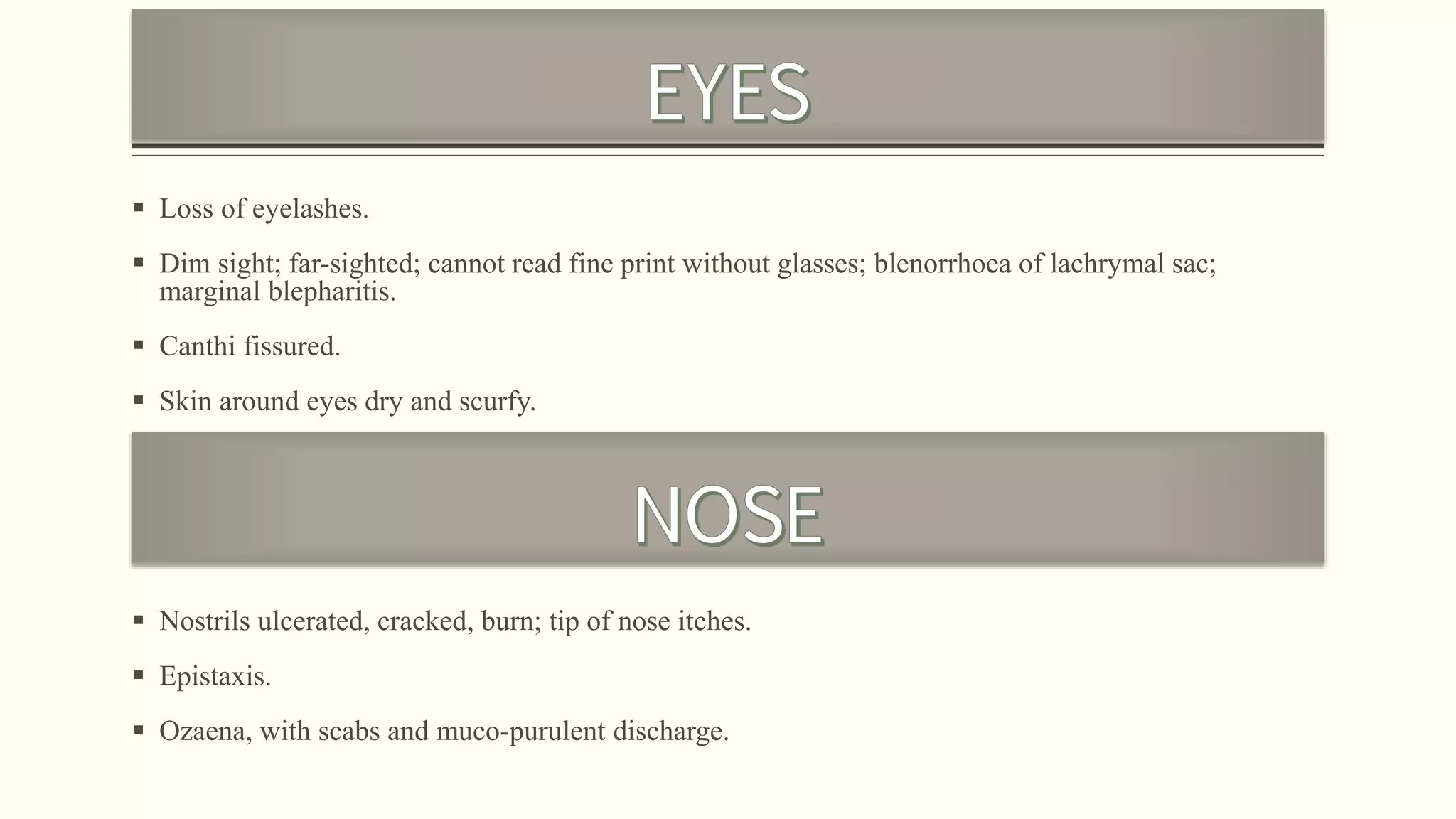 EYES

• Loss of eyelashes.

• Dim sight; far-sighted; cannot read fine print without glasses; blenorrhoea of lachrymal sac; marginal blepharitis.

• Canthi fissured.

• Skin around eyes dry and scurfy.

NOSE

• Nostrils ulcerated, cracked, burn; tip of nose itches.

• Epistaxis.

• Ozaena, with scabs and muco-purulent discharge.